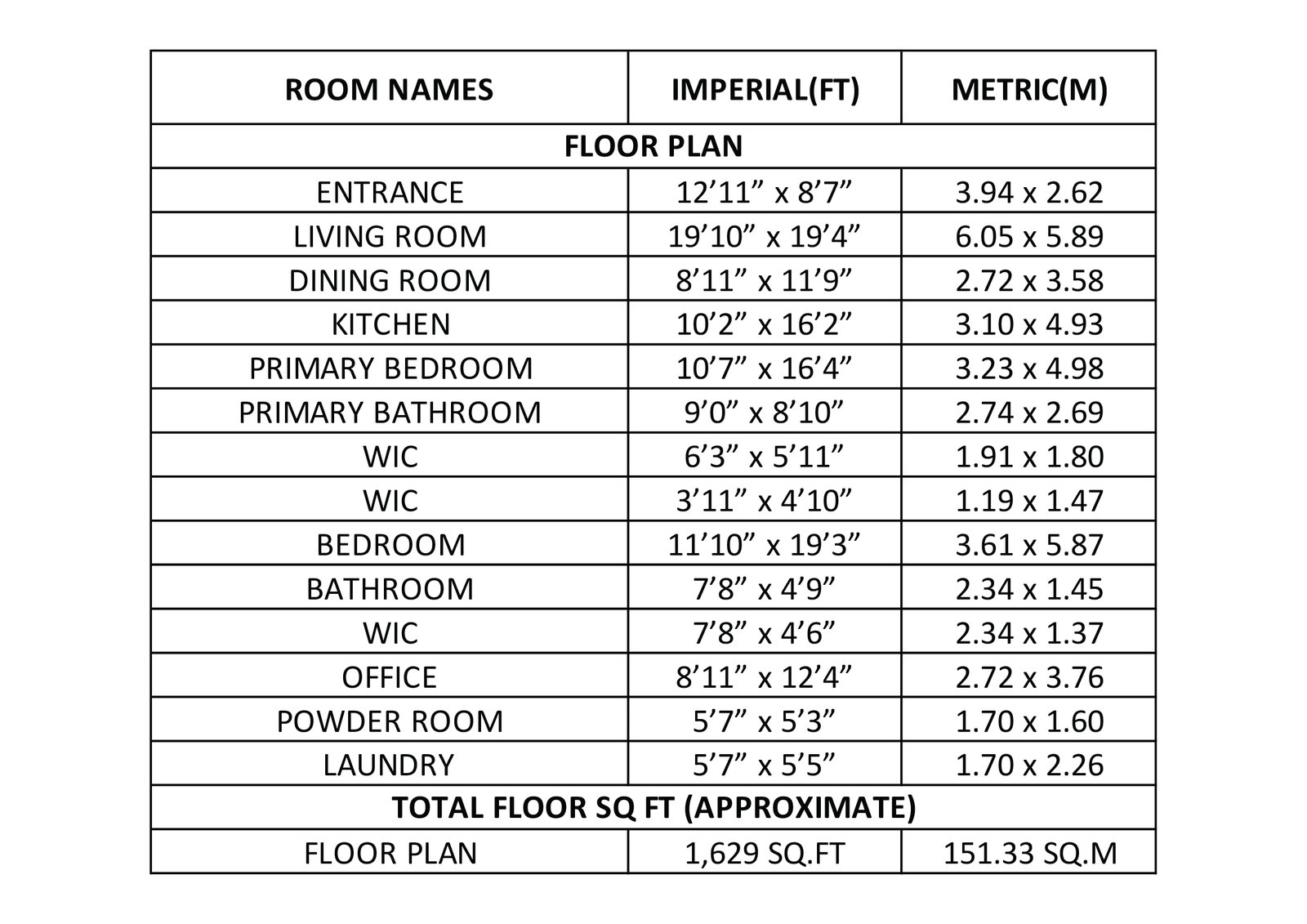 | ROOM NAMES | IMPERIAL(FT) | METRIC(M) |
|---|---|---|
| FLOOR PLAN | | |
| ENTRANCE | 12’11” x 8’7” | 3.94 x 2.62 |
| LIVING ROOM | 19’10” x 19’4” | 6.05 x 5.89 |
| DINING ROOM | 8’11” x 11’9” | 2.72 x 3.58 |
| KITCHEN | 10’2” x 16’2” | 3.10 x 4.93 |
| PRIMARY BEDROOM | 10’7” x 16’4” | 3.23 x 4.98 |
| PRIMARY BATHROOM | 9’0” x 8’10” | 2.74 x 2.69 |
| WIC | 6’3” x 5’11” | 1.91 x 1.80 |
| WIC | 3’11” x 4’10” | 1.19 x 1.47 |
| BEDROOM | 11’10” x 19’3” | 3.61 x 5.87 |
| BATHROOM | 7’8” x 4’9” | 2.34 x 1.45 |
| WIC | 7’8” x 4’6” | 2.34 x 1.37 |
| OFFICE | 8’11” x 12’4” | 2.72 x 3.76 |
| POWDER ROOM | 5’7” x 5’3” | 1.70 x 1.60 |
| LAUNDRY | 5’7” x 5’5” | 1.70 x 2.26 |
| TOTAL FLOOR SQ FT (APPROXIMATE) | | |
| FLOOR PLAN | 1,629 SQ.FT | 151.33 SQ.M |